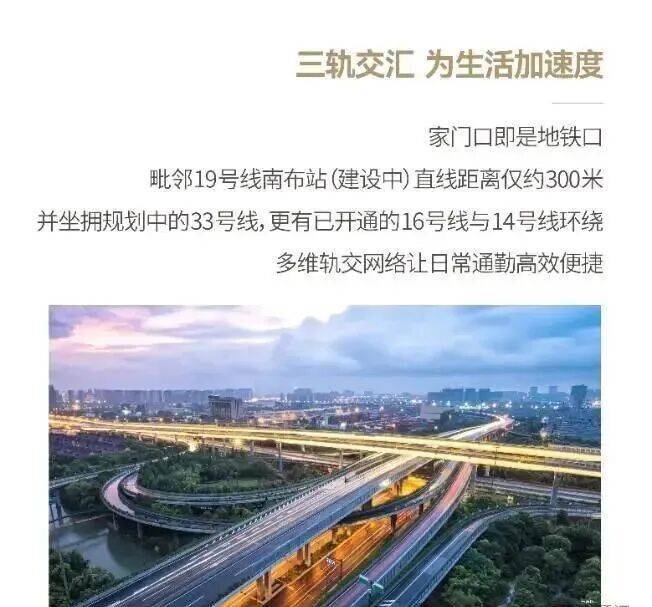 三轨交汇 为生活加速度

家门口即是地铁口
毗邻19号线南布站(建设中)直线距离仅约300米
并坐拥规划中的33号线,更有已开通的16号线与14号线环绕
多维轨交网络让日常通勤高效便捷